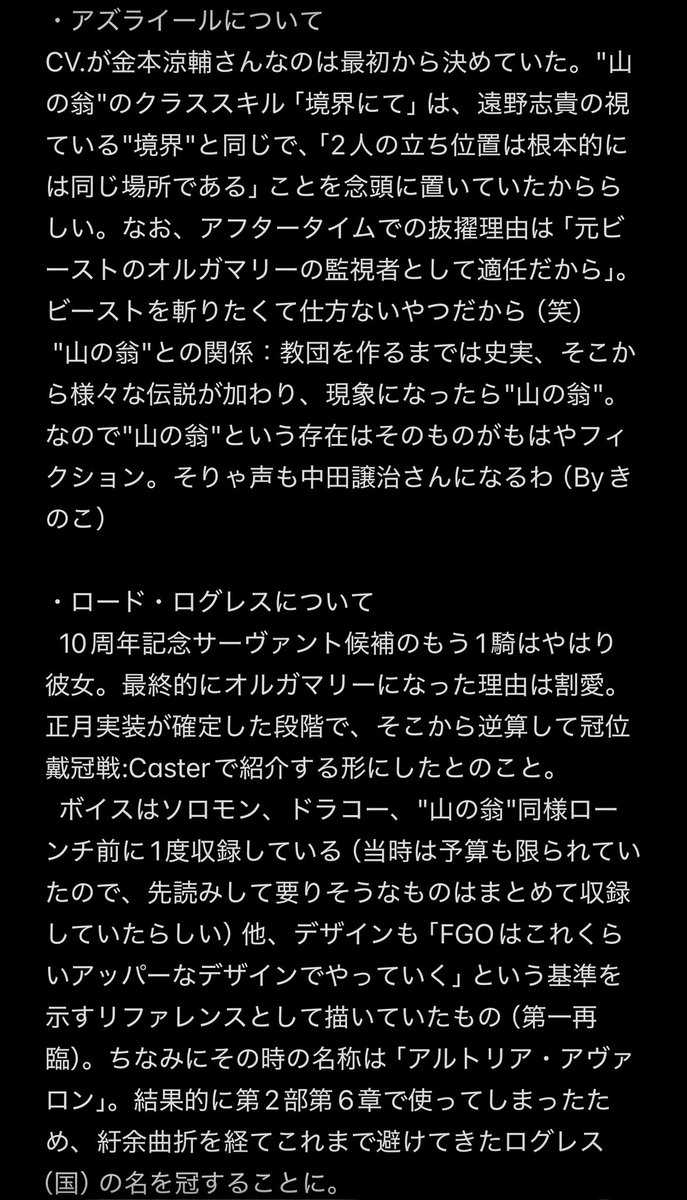 ・アズライールについて
CV.が金本涼輔さんなのは最初から決めていた。"山の翁"のクラススキル「境界にて」は、遠野志貴の視ている"境界"と同じで、「2人の立ち位置は根本的には同じ場所である」ことを念頭に置いていたかららしい。なお、アフタータイムでの抜擢理由は「元ビーストのオルガマリーの監視者として適任だから」。ビーストを斬りたくて仕方ないやつだから（笑）
"山の翁"との関係：教団を作るまでは史実、そこから様々な伝説が加わり、現象になったら"山の翁"。なので"山の翁"という存在はそのものがもはやフィクション。そりゃ声も中田譲治さんになるわ（Byきのこ）

・ロード・ログレスについて
10周年記念サーヴァント候補のもう1騎はやはり彼女。最終的にオルガマリーになった理由は割愛。正月実装が確定した段階で、そこから逆算して冠位戴冠戦:Casterで紹介する形にしたとのこと。
ボイスはソロモン、ドラコー、"山の翁"同様ローンチ前に1度収録している（当時は予算も限られていたので、先読みして要りそうなものはまとめて収録していたらしい）他、デザインも「FGOはこれくらいアッパーなデザインでやっていく」という基準を示すリファレンスとして描いていたもの（第一再臨）。ちなみにその時の名称は「アルトリア・アヴァロン」。結果的に第2部第6章で使ってしまったため、紆余曲折を経てこれまで避けてきたログレス（国）の名を冠することに。